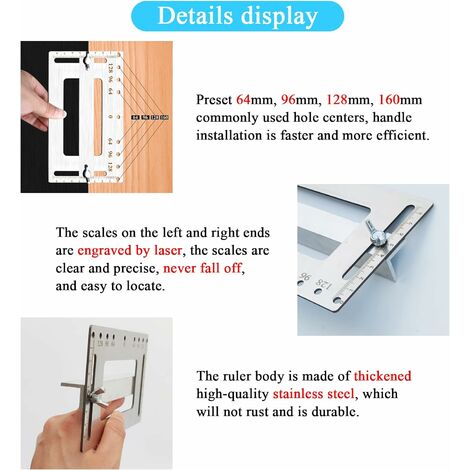 Details display

128 96 64 0 64 96 128

64 96 128 160

Preset 64mm, 96mm, 128mm, 160mm commonly used hole centers, handle installation is faster and more efficient.

The scales on the left and right ends are engraved by laser, the scales are clear and precise, never fall off, and easy to locate.

96 128

128 96 64

The ruler body is made of thickened high-quality stainless steel, which will not rust and is durable.